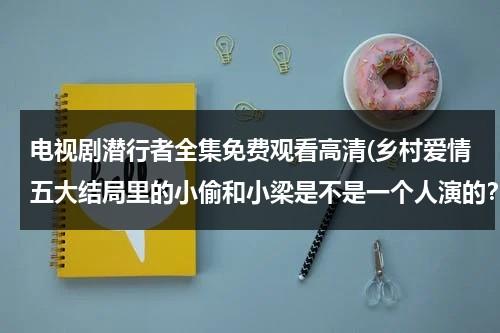 电视剧潜行者全集免费观看高清(乡村爱情五大结局里的小偷和小梁是不是一个人演的?